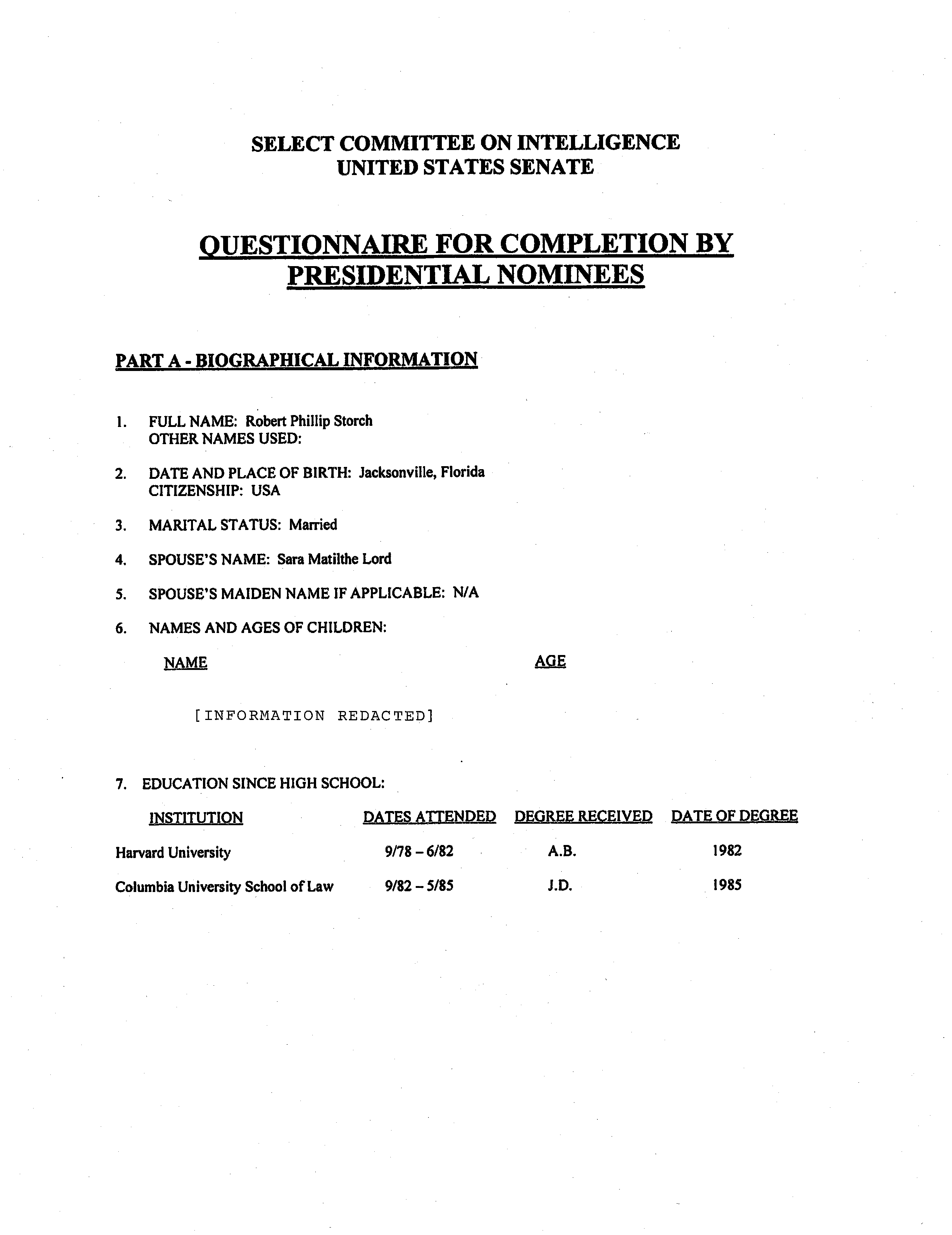 SELECT COMMITTEE ON INTELLIGENCE
UNITED STATES SENATE

QUESTIONNAIRE FOR COMPLETION BY PRESIDENTIAL NOMINEES

PART A - BIOGRAPHICAL INFORMATION

1. FULL NAME: Robert Phillip Storch
OTHER NAMES USED:

2. DATE AND PLACE OF BIRTH: Jacksonville, Florida
CITIZENSHIP: USA

3. MARITAL STATUS: Married

4. SPOUSE'S NAME: Sara Matilthe Lord

5. SPOUSE'S MAIDEN NAME IF APPLICABLE: N/A

6. NAMES AND AGES OF CHILDREN:

NAME AGE

[INFORMATION REDACTED]

7. EDUCATION SINCE HIGH SCHOOL:

| INSTITUTION | DATES ATTENDED | DEGREE RECEIVED | DATE OF DEGREE |
|---|---|---|---|
| Harvard University | 9/78 – 6/82 | A.B. | 1982 |
| Columbia University School of Law | 9/82 – 5/85 | J.D. | 1985 |